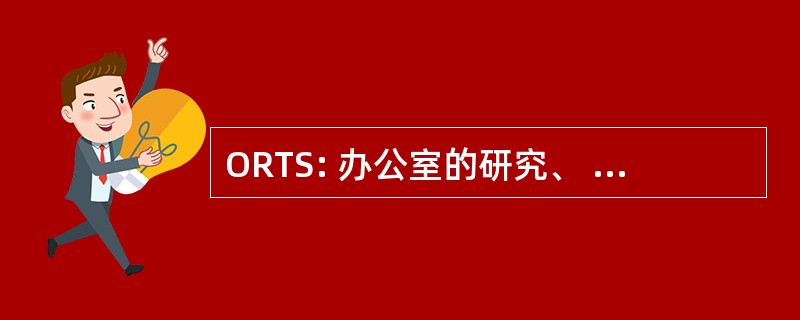 ORTS: 办公室的研究、 ...